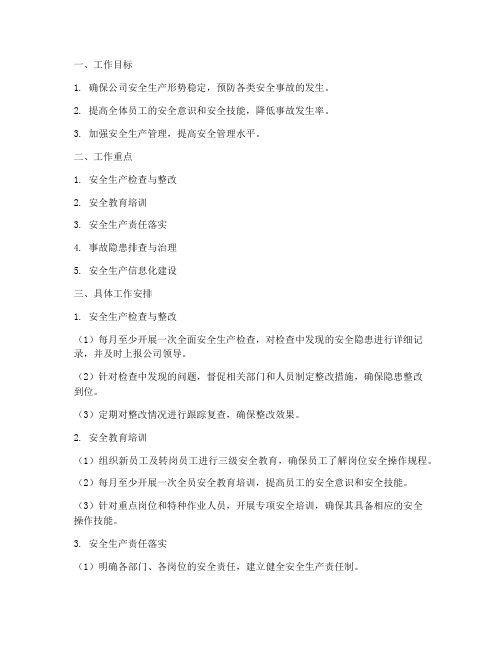 一、工作目标

1. 确保公司安全生产形势稳定，预防各类安全事故的发生。

2. 提高全体员工的安全意识和安全技能，降低事故发生率。

3. 加强安全生产管理，提高安全管理水平。

二、工作重点

1. 安全生产检查与整改

2. 安全教育培训

3. 安全生产责任落实

4. 事故隐患排查与治理

5. 安全生产信息化建设

三、具体工作安排

1. 安全生产检查与整改

（1）每月至少开展一次全面安全生产检查，对检查中发现的安全隐患进行详细记录，并及时上报公司领导。

（2）针对检查中发现的问题，督促相关部门和人员制定整改措施，确保隐患整改到位。

（3）定期对整改情况进行跟踪复查，确保整改效果。

2. 安全教育培训

（1）组织新员工及转岗员工进行三级安全教育，确保员工了解岗位安全操作规程。

（2）每月至少开展一次全员安全教育培训，提高员工的安全意识和安全技能。

（3）针对重点岗位和特种作业人员，开展专项安全培训，确保其具备相应的安全操作技能。

3. 安全生产责任落实

（1）明确各部门、各岗位的安全责任，建立健全安全生产责任制。